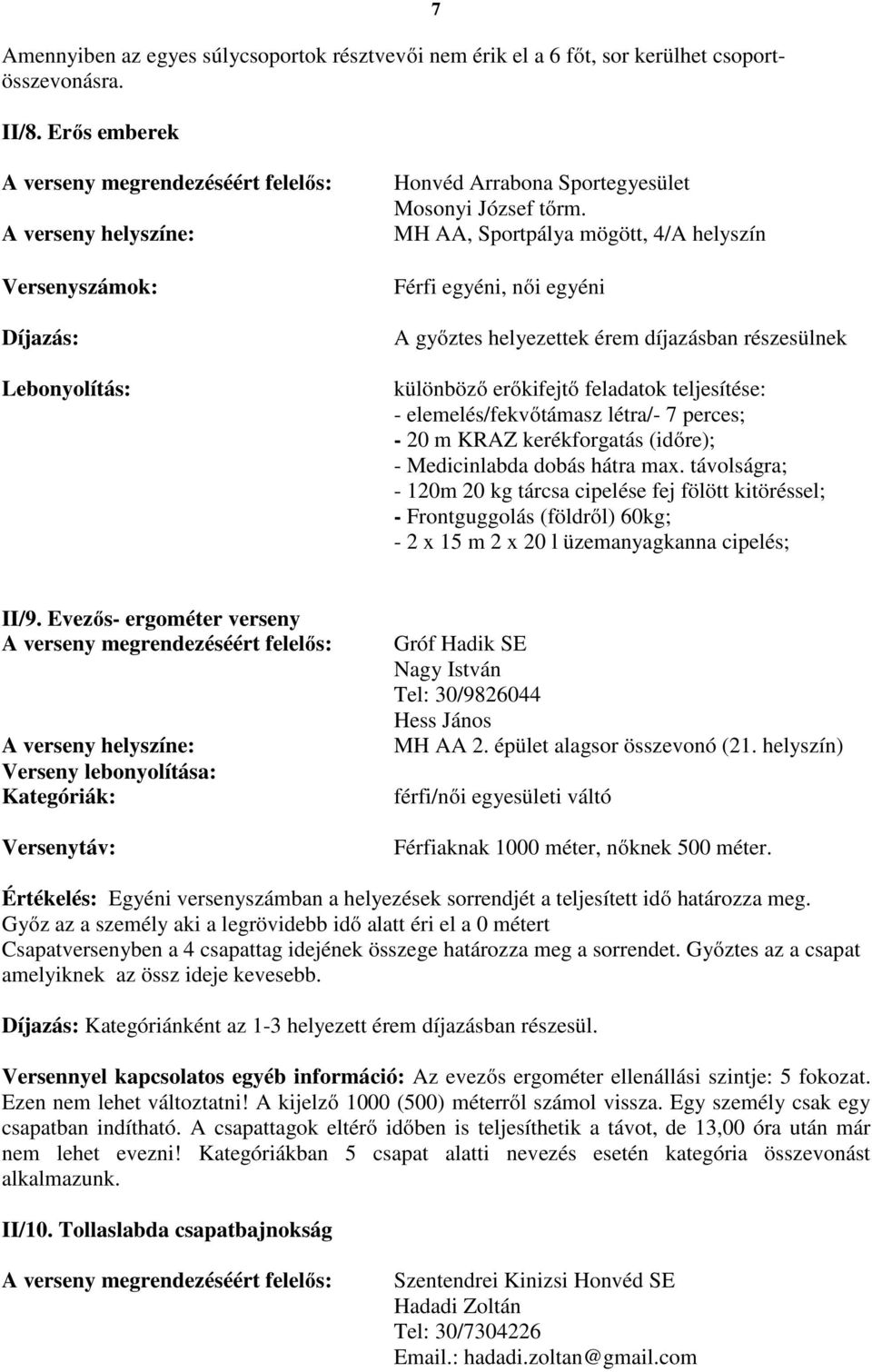 7

Amennyiben az egyes súlycsoportok résztvevői nem érik el a 6 főt, sor kerülhet csoportösszevonásra.

II/8. Erős emberek

A verseny megrendezéséért felelős:
Honvéd Arrabona Sportegyesület
Mosonyi József tőrm.

A verseny helyszíne:
MH AA, Sportpálya mögött, 4/A helyszín

Versenyszámok:
Férfi egyéni, női egyéni

Díjazás:
A győztes helyezettek érem díjazásban részesülnek

Lebonyolítás:
különböző erőkifejtő feladatok teljesítése:
- elemelés/fekvőtámasz létra/- 7 perces;
- 20 m KRAZ kerékforgatás (időre);
- Medicinlabda dobás hátra max. távolságra;
- 120m 20 kg tárcsa cipelése fej fölött kitöréssel;
- Frontguggolás (földről) 60kg;
- 2 x 15 m 2 x 20 l üzemanyagkanna cipelés;

II/9. Evezős- ergométer verseny

A verseny megrendezéséért felelős:
Gróf Hadik SE
Nagy István
Tel: 30/9826044
Hess János

A verseny helyszíne:
MH AA 2. épület alagsor összevonó (21. helyszín)

Verseny lebonyolítása:

Kategóriák:
férfi/női egyesületi váltó

Versenytáv:
Férfiaknak 1000 méter, nőknek 500 méter.

Értékelés: Egyéni versenyszámban a helyezések sorrendjét a teljesített idő határozza meg. Győz az a személy aki a legrövidebb idő alatt éri el a 0 métert
Csapatversenyben a 4 csapattag idejének összege határozza meg a sorrendet. Győztes az a csapat amelyiknek az össz ideje kevesebb.

Díjazás: Kategóriánként az 1-3 helyezett érem díjazásban részesül.

Versennyel kapcsolatos egyéb információ: Az evezős ergométer ellenállási szintje: 5 fokozat. Ezen nem lehet változtatni! A kijelző 1000 (500) méterről számol vissza. Egy személy csak egy csapatban indítható. A csapattagok eltérő időben is teljesíthetik a távot, de 13,00 óra után már nem lehet evezni! Kategóriákban 5 csapat alatti nevezés esetén kategória összevonást alkalmazunk.

II/10. Tollaslabda csapatbajnokság

A verseny megrendezéséért felelős:
Szentendrei Kinizsi Honvéd SE
Hadadi Zoltán
Tel: 30/7304226
Email.: hadadi.zoltan@gmail.com